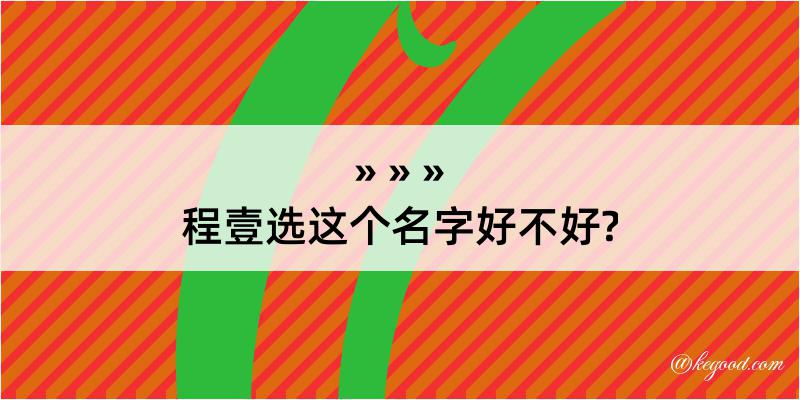 » » »
程壹选这个名字好不好?

@kegood.com